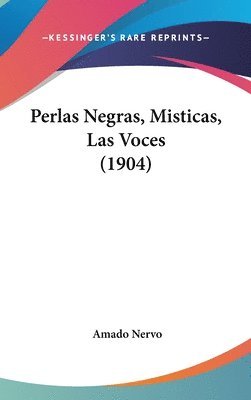 —KESSINGER'S RARE REPRINTS—

Perlas Negras, Misticas, Las Voces (1904)

Amado Nervo